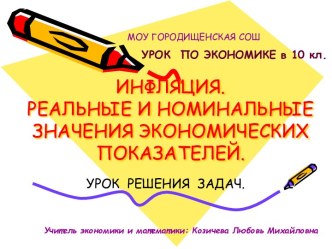 МОУ ГОРОДИЩЕНСКАЯ СОШ

УРОК ПО ЭКОНОМИКЕ в 10 кл.

ИНФЛЯЦИЯ.
РЕАЛЬНЫЕ И НОМИНАЛЬНЫЕ ЗНАЧЕНИЯ ЭКОНОМИЧЕСКИХ ПОКАЗАТЕЛЕЙ.

УРОК РЕШЕНИЯ ЗАДАЧ.

Учитель экономики и математики: Козичева Любовь Михайловна